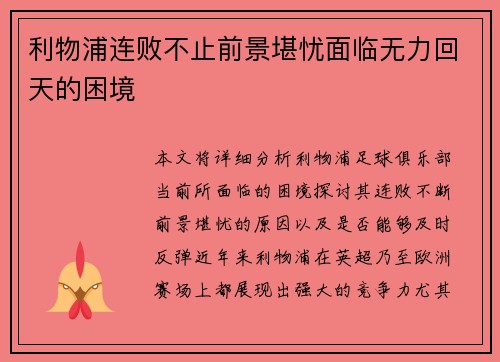 利物浦连败不止前景堪忧面临无力回天的困境

本文将详细分析利物浦足球俱乐部当前所面临的困境探讨其连败不断前景堪忧的原因以及是否能够及时反弹近年来利物浦在英超乃至欧洲赛场上都展现出强大的竞争力尤其